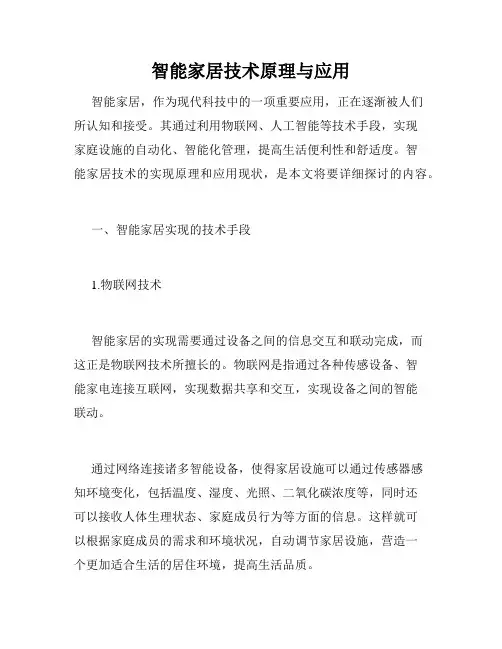 智能家居技术原理与应用

智能家居，作为现代科技中的一项重要应用，正在逐渐被人们所认知和接受。其通过利用物联网、人工智能等技术手段，实现家庭设施的自动化、智能化管理，提高生活便利性和舒适度。智能家居技术的实现原理和应用现状，是本文将要详细探讨的内容。

一、智能家居实现的技术手段

1.物联网技术

智能家居的实现需要通过设备之间的信息交互和联动完成，而这正是物联网技术所擅长的。物联网是指通过各种传感设备、智能家电连接互联网，实现数据共享和交互，实现设备之间的智能联动。

通过网络连接诸多智能设备，使得家居设施可以通过传感器感知环境变化，包括温度、湿度、光照、二氧化碳浓度等，同时还可以接收人体生理状态、家庭成员行为等方面的信息。这样就可以根据家庭成员的需求和环境状况，自动调节家居设施，营造一个更加适合生活的居住环境，提高生活品质。